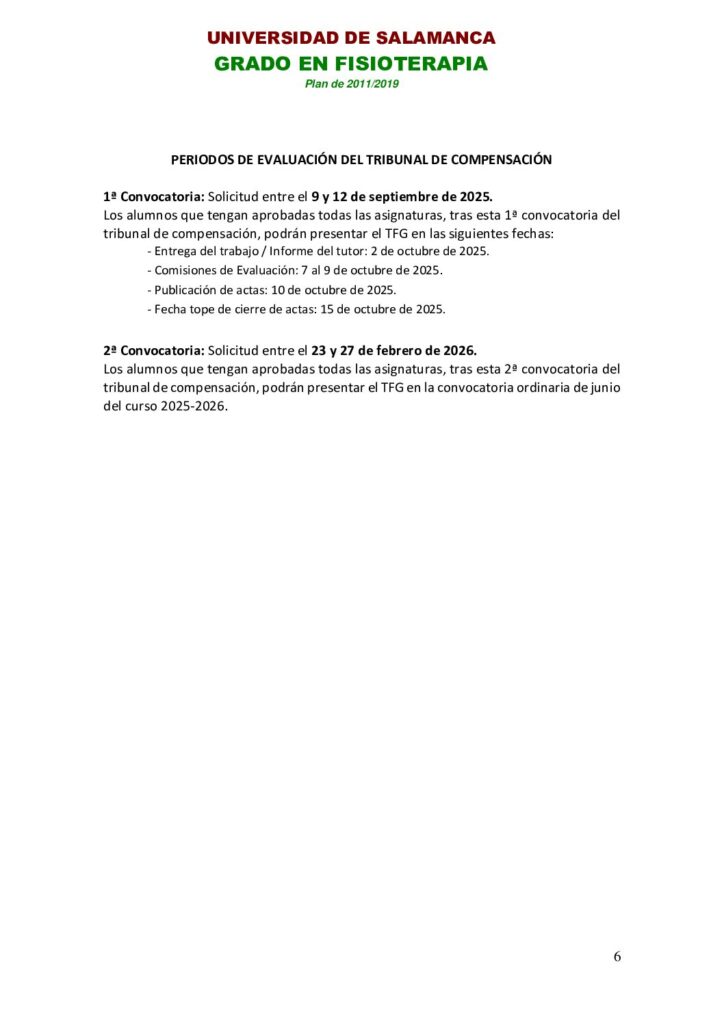 UNIVERSIDAD DE SALAMANCA
GRADO EN FISIOTERAPIA
Plan de 2011/2019

PERIODOS DE EVALUACIÓN DEL TRIBUNAL DE COMPENSACIÓN

1ª Convocatoria: Solicitud entre el 9 y 12 de septiembre de 2025.
Los alumnos que tengan aprobadas todas las asignaturas, tras esta 1ª convocatoria del tribunal de compensación, podrán presentar el TFG en las siguientes fechas:
- Entrega del trabajo / Informe del tutor: 2 de octubre de 2025.
- Comisiones de Evaluación: 7 al 9 de octubre de 2025.
- Publicación de actas: 10 de octubre de 2025.
- Fecha tope de cierre de actas: 15 de octubre de 2025.

2ª Convocatoria: Solicitud entre el 23 y 27 de febrero de 2026.
Los alumnos que tengan aprobadas todas las asignaturas, tras esta 2ª convocatoria del tribunal de compensación, podrán presentar el TFG en la convocatoria ordinaria de junio del curso 2025-2026.

6